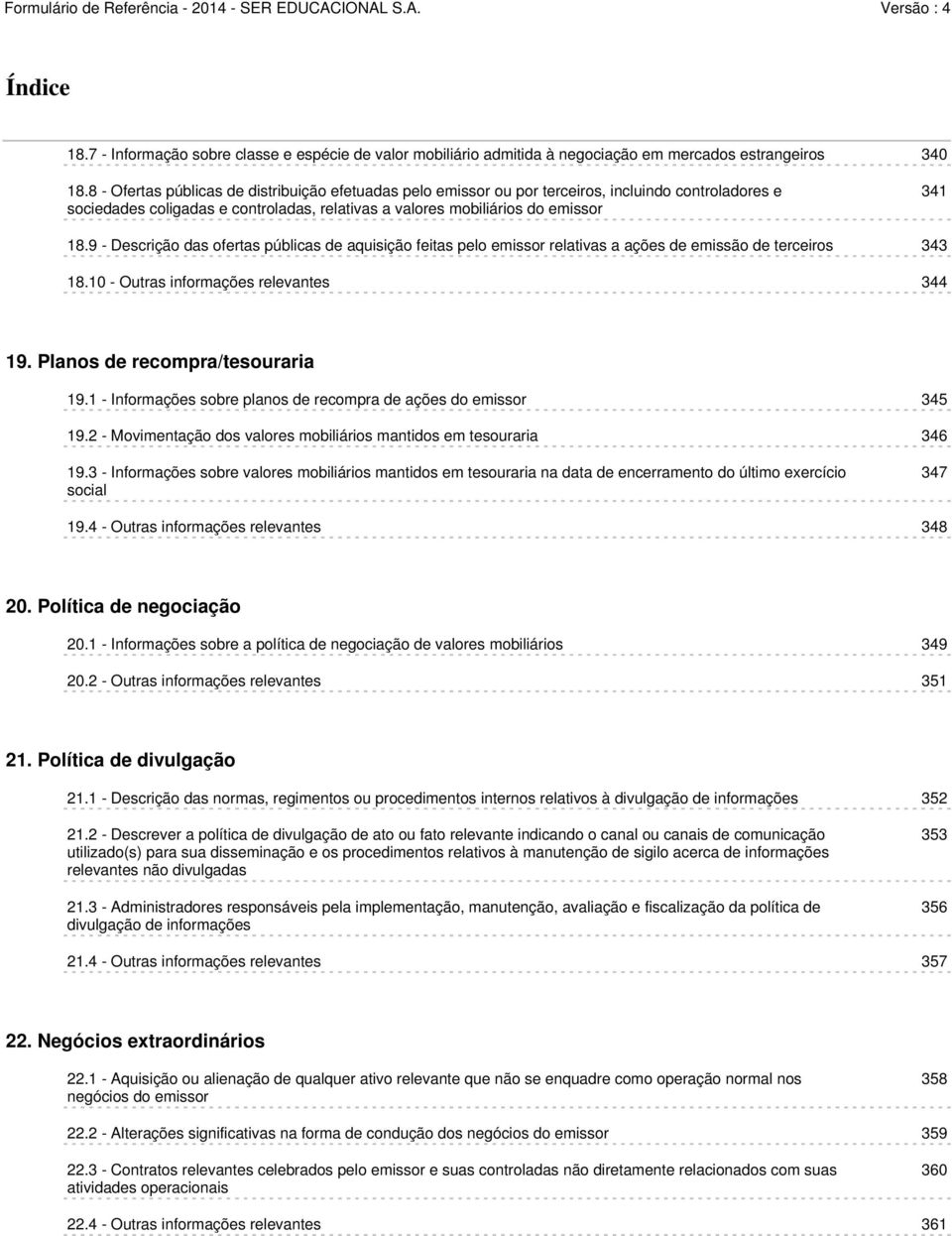 Formulário de Referência - 2014 - SER EDUCACIONAL S.A. Versão : 4

Índice

18.7 - Informação sobre classe e espécie de valor mobiliário admitida à negociação em mercados estrangeiros 340

18.8 - Ofertas públicas de distribuição efetuadas pelo emissor ou por terceiros, incluindo controladores e sociedades coligadas e controladas, relativas a valores mobiliários do emissor 341

18.9 - Descrição das ofertas públicas de aquisição feitas pelo emissor relativas a ações de emissão de terceiros 343

18.10 - Outras informações relevantes 344

19. Planos de recompra/tesouraria

19.1 - Informações sobre planos de recompra de ações do emissor 345

19.2 - Movimentação dos valores mobiliários mantidos em tesouraria 346

19.3 - Informações sobre valores mobiliários mantidos em tesouraria na data de encerramento do último exercício social 347

19.4 - Outras informações relevantes 348

20. Política de negociação

20.1 - Informações sobre a política de negociação de valores mobiliários 349

20.2 - Outras informações relevantes 351

21. Política de divulgação

21.1 - Descrição das normas, regimentos ou procedimentos internos relativos à divulgação de informações 352

21.2 - Descrever a política de divulgação de ato ou fato relevante indicando o canal ou canais de comunicação utilizado(s) para sua disseminação e os procedimentos relativos à manutenção de sigilo acerca de informações relevantes não divulgadas 353

21.3 - Administradores responsáveis pela implementação, manutenção, avaliação e fiscalização da política de divulgação de informações 356

21.4 - Outras informações relevantes 357

22. Negócios extraordinários

22.1 - Aquisição ou alienação de qualquer ativo relevante que não se enquadre como operação normal nos negócios do emissor 358

22.2 - Alterações significativas na forma de condução dos negócios do emissor 359

22.3 - Contratos relevantes celebrados pelo emissor e suas controladas não diretamente relacionados com suas atividades operacionais 360

22.4 - Outras informações relevantes 361